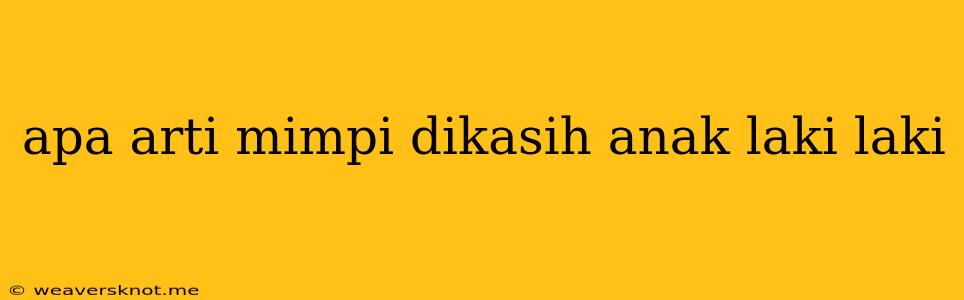 apa arti mimpi dikasih anak laki laki

© weaversknot.me